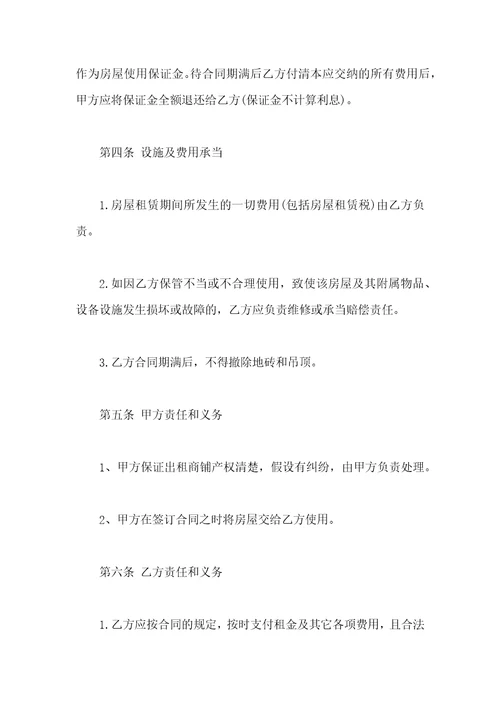 作为房屋使用保证金。待合同期满后乙方付清本应交纳的所有费用后，甲方应将保证金全额退还给乙方(保证金不计算利息)。

第四条 设施及费用承当

1.房屋租赁期间所发生的一切费用(包括房屋租赁税)由乙方负责。

2.如因乙方保管不当或不合理使用，致使该房屋及其附属物品、设备设施发生损坏或故障的，乙方应负责维修或承当赔偿责任。

3.乙方合同期满后，不得撤除地砖和吊顶。

第五条 甲方责任和义务

1、甲方保证出租商铺产权清楚，假设有纠纷，由甲方负责处理。

2、甲方在签订合同之时将房屋交给乙方使用。

第六条 乙方责任和义务

1.乙方应按合同的规定，按时支付租金及其它各项费用，且合法